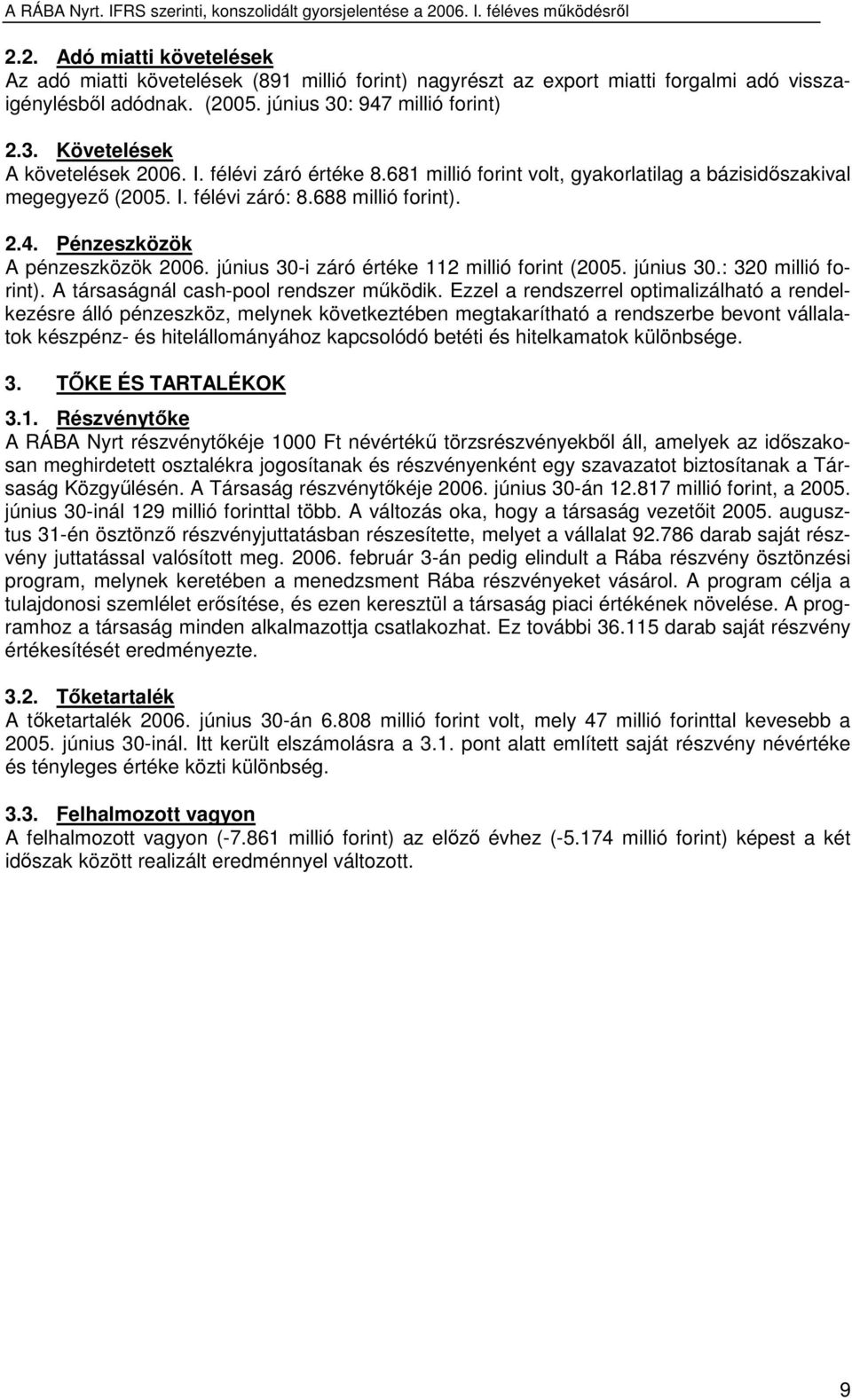 A RÁBA Nyrt. IFRS szerinti, konszolidált gyorsjelentése a 2006. I. féléves működésről

2.2. Adó miatti követelések
Az adó miatti követelések (891 millió forint) nagyrészt az export miatti forgalmi adó visszaigénylésből adódnak. (2005. június 30: 947 millió forint)

2.3. Követelések
A követelések 2006. I. félévi záró értéke 8.681 millió forint volt, gyakorlatilag a bázisidőszakival megegyező (2005. I. félévi záró: 8.688 millió forint).

2.4. Pénzeszközök
A pénzeszközök 2006. június 30-i záró értéke 112 millió forint (2005. június 30.: 320 millió forint). A társaságnál cash-pool rendszer működik. Ezzel a rendszerrel optimalizálható a rendelkezésre álló pénzeszköz, melynek következtében megtakarítható a rendszerbe bevont vállalatok készpénz- és hitelállományához kapcsolódó betéti és hitelkamatok különbsége.

3. TŐKE ÉS TARTALÉKOK

3.1. Részvénytőke
A RÁBA Nyrt részvénytőkéje 1000 Ft névértékű törzsrészvényekből áll, amelyek az időszakosan meghirdetett osztalékra jogosítanak és részvényenként egy szavazatot biztosítanak a Társaság Közgyűlésén. A Társaság részvénytőkéje 2006. június 30-án 12.817 millió forint, a 2005. június 30-inál 129 millió forinttal több. A változás oka, hogy a társaság vezetőit 2005. augusztus 31-én ösztönző részvényjuttatásban részesítette, melyet a vállalat 92.786 darab saját részvény juttatással valósított meg. 2006. február 3-án pedig elindult a Rába részvény ösztönzési program, melynek keretében a menedzsment Rába részvényeket vásárol. A program célja a tulajdonosi szemlélet erősítése, és ezen keresztül a társaság piaci értékének növelése. A programhoz a társaság minden alkalmazottja csatlakozhat. Ez további 36.115 darab saját részvény értékesítését eredményezte.

3.2. Tőketartalék
A tőketartalék 2006. június 30-án 6.808 millió forint volt, mely 47 millió forinttal kevesebb a 2005. június 30-inál. Itt került elszámolásra a 3.1. pont alatt említett saját részvény névértéke és tényleges értéke közti különbség.

3.3. Felhalmozott vagyon
A felhalmozott vagyon (-7.861 millió forint) az előző évhez (-5.174 millió forint) képest a két időszak között realizált eredménnyel változott.

9